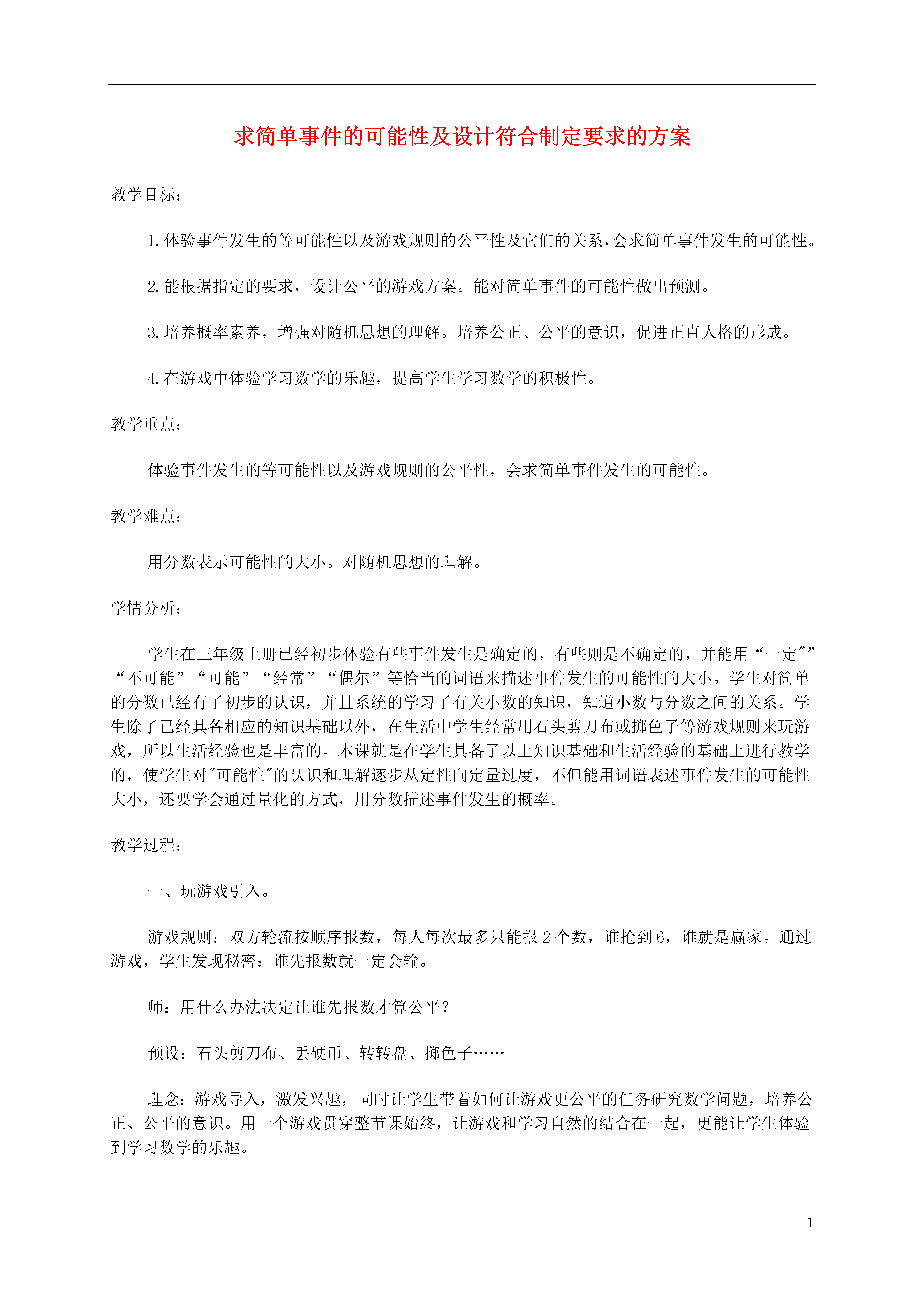 求简单事件的可能性及设计符合制定要求的方案

教学目标：

1.体验事件发生的等可能性以及游戏规则的公平性及它们的关系，会求简单事件发生的可能性。

2.能根据指定的要求，设计公平的游戏方案。能对简单事件的可能性做出预测。

3.培养概率素养，增强对随机思想的理解。培养公正、公平的意识，促进正直人格的形成。

4.在游戏中体验学习数学的乐趣，提高学生学习数学的积极性。

教学重点：

体验事件发生的等可能性以及游戏规则的公平性，会求简单事件发生的可能性。

教学难点：

用分数表示可能性的大小。对随机思想的理解。

学情分析：

学生在三年级上册已经初步体验有些事件发生是确定的，有些则是不确定的，并能用“一定"”“不可能”“可能”“经常”“偶尔”等恰当的词语来描述事件发生的可能性的大小。学生对简单的分数已经有了初步的认识，并且系统的学习了有关小数的知识，知道小数与分数之间的关系。学生除了已经具备相应的知识基础以外，在生活中学生经常用石头剪刀布或掷色子等游戏规则来玩游戏，所以生活经验也是丰富的。本课就是在学生具备了以上知识基础和生活经验的基础上进行教学的，使学生对"可能性"的认识和理解逐步从定性向定量过度，不但能用词语表述事件发生的可能性大小，还要学会通过量化的方式，用分数描述事件发生的概率。

教学过程：

一、玩游戏引入。

游戏规则：双方轮流按顺序报数，每人每次最多只能报 2 个数，谁抢到 6，谁就是赢家。通过游戏，学生发现秘密：谁先报数就一定会输。

师：用什么办法决定让谁先报数才算公平？

预设：石头剪刀布、丢硬币、转转盘、掷色子……

理念：游戏导入，激发兴趣，同时让学生带着如何让游戏更公平的任务研究数学问题，培养公正、公平的意识。用一个游戏贯穿整节课始终，让游戏和学习自然的结合在一起，更能让学生体验到学习数学的乐趣。

1